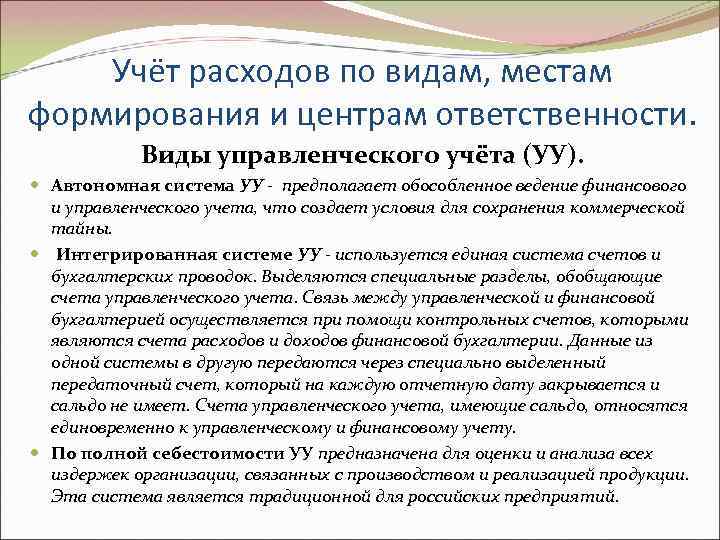 Учёт расходов по видам, местам формирования и центрам ответственности.

Виды управленческого учёта (УУ).

Автономная система УУ - предполагает обособленное ведение финансового и управленческого учета, что создает условия для сохранения коммерческой тайны.

Интегрированная системе УУ - используется единая система счетов и бухгалтерских проводок. Выделяются специальные разделы, обобщающие счета управленческого учета. Связь между управленческой и финансовой бухгалтерией осуществляется при помощи контрольных счетов, которыми являются счета расходов и доходов финансовой бухгалтерии. Данные из одной системы в другую передаются через специально выделенный передаточный счет, который на каждую отчетную дату закрывается и сальдо не имеет. Счета управленческого учета, имеющие сальдо, относятся единовременно к управленческому и финансовому учету.

По полной себестоимости УУ предназначена для оценки и анализа всех издержек организации, связанных с производством и реализацией продукции. Эта система является традиционной для российских предприятий.